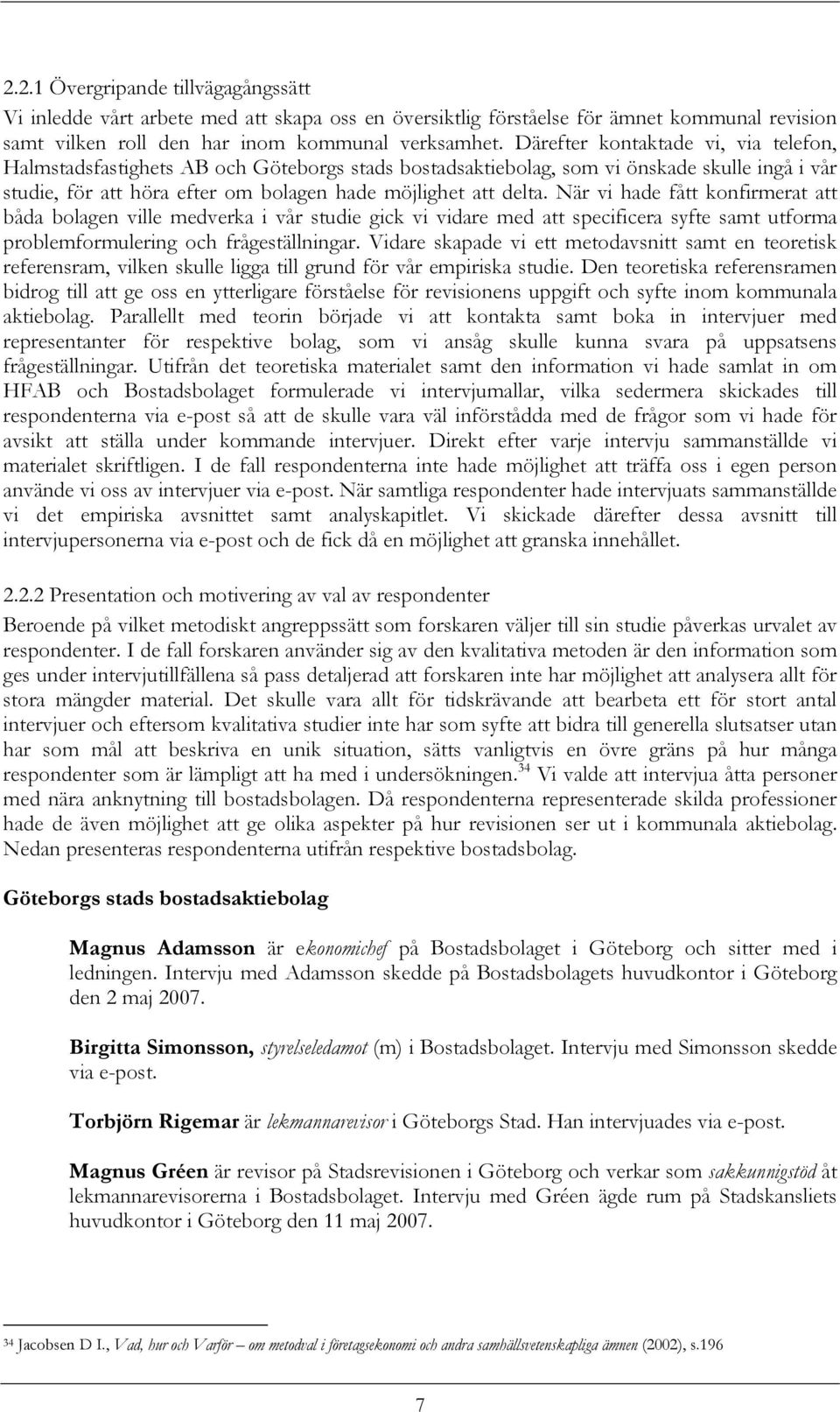 2.2.1 Övergripande tillvägagångssätt

Vi inledde vårt arbete med att skapa oss en översiktlig förståelse för ämnet kommunal revision samt vilken roll den har inom kommunal verksamhet. Därefter kontaktade vi, via telefon, Halmstadsfastighets AB och Göteborgs stads bostadsaktiebolag, som vi önskade skulle ingå i vår studie, för att höra efter om bolagen hade möjlighet att delta. När vi hade fått konfirmerat att båda bolagen ville medverka i vår studie gick vi vidare med att specificera syfte samt utforma problemformulering och frågeställningar. Vidare skapade vi ett metodavsnitt samt en teoretisk referensram, vilken skulle ligga till grund för vår empiriska studie. Den teoretiska referensramen bidrog till att ge oss en ytterligare förståelse för revisionens uppgift och syfte inom kommunala aktiebolag. Parallellt med teorin började vi att kontakta samt boka in intervjuer med representanter för respektive bolag, som vi ansåg skulle kunna svara på uppsatsens frågeställningar. Utifrån det teoretiska materialet samt den information vi hade samlat in om HFAB och Bostadsbolaget formulerade vi intervjumallar, vilka sedermera skickades till respondenterna via e-post så att de skulle vara väl införstådda med de frågor som vi hade för avsikt att ställa under kommande intervjuer. Direkt efter varje intervju sammanställde vi materialet skriftligen. I de fall respondenterna inte hade möjlighet att träffa oss i egen person använde vi oss av intervjuer via e-post. När samtliga respondenter hade intervjuats sammanställde vi det empiriska avsnittet samt analyskapitlet. Vi skickade därefter dessa avsnitt till intervjupersonerna via e-post och de fick då en möjlighet att granska innehållet.

2.2.2 Presentation och motivering av val av respondenter

Beroende på vilket metodiskt angreppssätt som forskaren väljer till sin studie påverkas urvalet av respondenter. I de fall forskaren använder sig av den kvalitativa metoden är den information som ges under intervjutillfällena så pass detaljerad att forskaren inte har möjlighet att analysera allt för stora mängder material. Det skulle vara allt för tidskrävande att bearbeta ett för stort antal intervjuer och eftersom kvalitativa studier inte har som syfte att bidra till generella slutsatser utan har som mål att beskriva en unik situation, sätts vanligtvis en övre gräns på hur många respondenter som är lämpligt att ha med i undersökningen.$^{34}$ Vi valde att intervjua åtta personer med nära anknytning till bostadsbolagen. Då respondenterna representerade skilda professioner hade de även möjlighet att ge olika aspekter på hur revisionen ser ut i kommunala aktiebolag. Nedan presenteras respondenterna utifrån respektive bostadsbolag.

Göteborgs stads bostadsaktiebolag

Magnus Adamsson är ekonomichef på Bostadsbolaget i Göteborg och sitter med i ledningen. Intervju med Adamsson skedde på Bostadsbolagets huvudkontor i Göteborg den 2 maj 2007.

Birgitta Simonsson, styrelseledamot (m) i Bostadsbolaget. Intervju med Simonsson skedde via e-post.

Torbjörn Rigemar är lekmannarevisor i Göteborgs Stad. Han intervjuades via e-post.

Magnus Gréen är revisor på Stadsrevisionen i Göteborg och verkar som sakkunnigstöd åt lekmannarevisorerna i Bostadsbolaget. Intervju med Gréen ägde rum på Stadskansliets huvudkontor i Göteborg den 11 maj 2007.

$^{34}$ Jacobsen D I., Vad, hur och Varför – om metodval i företagsekonomi och andra samhällsvetenskapliga ämnen (2002), s.196

7